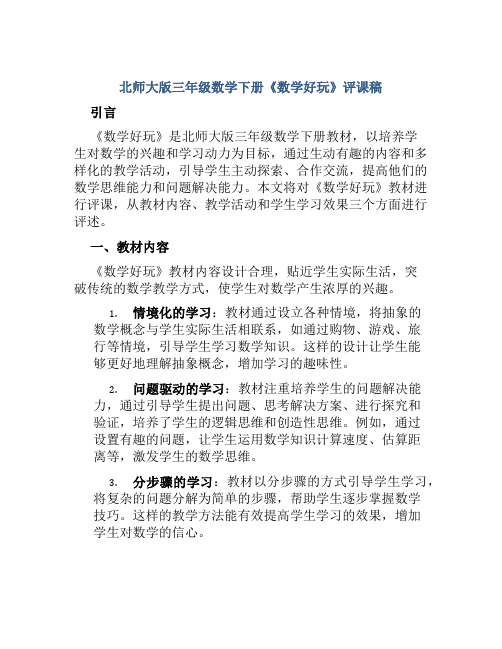 北师大版三年级数学下册《数学好玩》评课稿

引言

《数学好玩》是北师大版三年级数学下册教材，以培养学生对数学的兴趣和学习动力为目标，通过生动有趣的内容和多样化的教学活动，引导学生主动探索、合作交流，提高他们的数学思维能力和问题解决能力。本文将对《数学好玩》教材进行评课，从教材内容、教学活动和学生学习效果三个方面进行评述。

一、教材内容

《数学好玩》教材内容设计合理，贴近学生实际生活，突破传统的数学教学方式，使学生对数学产生浓厚的兴趣。

1. 情境化的学习：教材通过设立各种情境，将抽象的数学概念与学生实际生活相联系，如通过购物、游戏、旅行等情境，引导学生学习数学知识。这样的设计让学生能够更好地理解抽象概念，增加学习的趣味性。

2. 问题驱动的学习：教材注重培养学生的问题解决能力，通过引导学生提出问题、思考解决方案、进行探究和验证，培养了学生的逻辑思维和创造性思维。例如，通过设置有趣的问题，让学生运用数学知识计算速度、估算距离等，激发学生的数学思维。

3. 分步骤的学习：教材以分步骤的方式引导学生学习，将复杂的问题分解为简单的步骤，帮助学生逐步掌握数学技巧。这样的教学方法能有效提高学生学习的效果，增加学生对数学的信心。